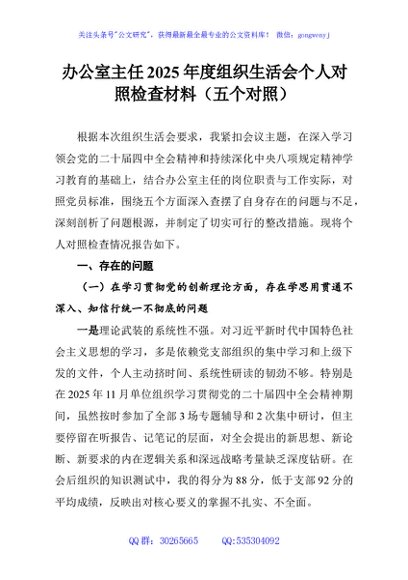 关注头条号"公文研究"，获得最新最全最专业的公文资料库！ 微信：gongwenyj

办公室主任2025年度组织生活会个人对照检查材料（五个对照）

根据本次组织生活会要求，我紧扣会议主题，在深入学习领会党的二十届四中全会精神和持续深化中央八项规定精神学习教育的基础上，结合办公室主任的岗位职责与工作实际，对照党员标准，围绕五个方面深入查摆了自身存在的问题与不足，深刻剖析了问题根源，并制定了切实可行的整改措施。现将个人对照检查情况报告如下。

一、存在的问题

（一）在学习贯彻党的创新理论方面，存在学思用贯通不深入、知信行统一不彻底的问题

一是理论武装的系统性不强。对习近平新时代中国特色社会主义思想的学习，多是依赖党支部组织的集中学习和上级下发的文件，个人主动挤时间、系统性研读的韧劲不够。特别是在2025年11月单位组织学习贯彻党的二十届四中全会精神期间，虽然按时参加了全部3场专题辅导和2次集中研讨，但主要停留在听报告、记笔记的层面，对全会提出的新思想、新论断、新要求的内在逻辑关系和深远战略考量缺乏深度钻研。在会后组织的知识测试中，我的得分为88分，低于支部92分的平均成绩，反映出对核心要义的掌握不扎实、不全面。

QQ群：30265665 QQ:535304092